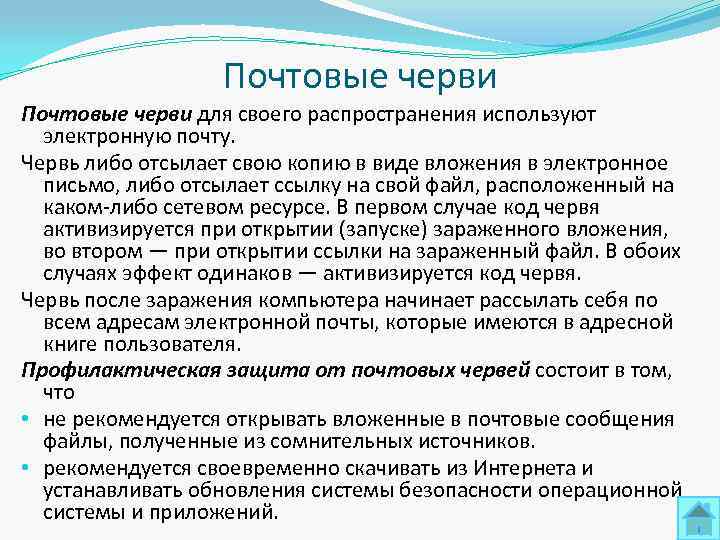 Почтовые черви

Почтовые черви для своего распространения используют электронную почту.

Червь либо отсылает свою копию в виде вложения в электронное письмо, либо отсылает ссылку на свой файл, расположенный на каком-либо сетевом ресурсе. В первом случае код червя активизируется при открытии (запуске) зараженного вложения, во втором — при открытии ссылки на зараженный файл. В обоих случаях эффект одинаков — активизируется код червя.

Червь после заражения компьютера начинает рассылать себя по всем адресам электронной почты, которые имеются в адресной книге пользователя.

Профилактическая защита от почтовых червей состоит в том, что

• не рекомендуется открывать вложенные в почтовые сообщения файлы, полученные из сомнительных источников.

• рекомендуется своевременно скачивать из Интернета и устанавливать обновления системы безопасности операционной системы и приложений.